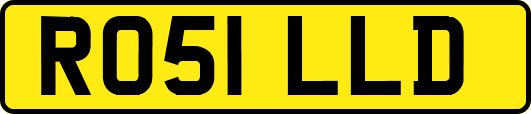 RO51 LLD